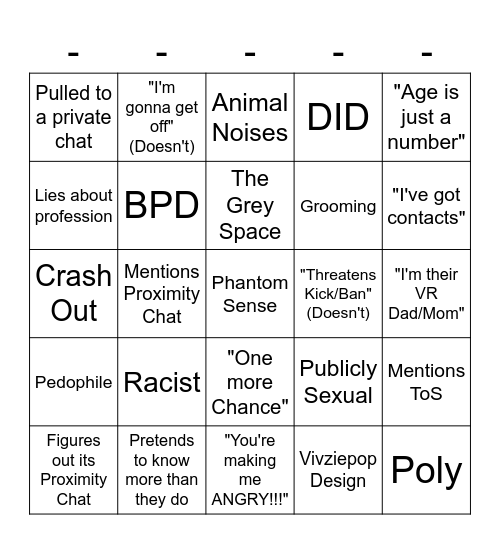 | - | - | - | - | - |
|---|---|---|---|---|
| Pulled to a private chat | "I'm gonna get off" (Doesn't) | Animal Noises | DID | "Age is just a number" |
| Lies about profession | BPD | The Grey Space | Grooming | "I've got contacts" |
| Crash Out | Mentions Proximity Chat | Phantom Sense | "Threatens Kick/Ban" (Doesn't) | "I'm their VR Dad/Mom" |
| Pedophile | Racist | "One more Chance" | Publicly Sexual | Mentions ToS |
| Figures out its Proximity Chat | Pretends to know more than they do | "You're making me ANGRY!!!" | Vivziepop Design | Poly |